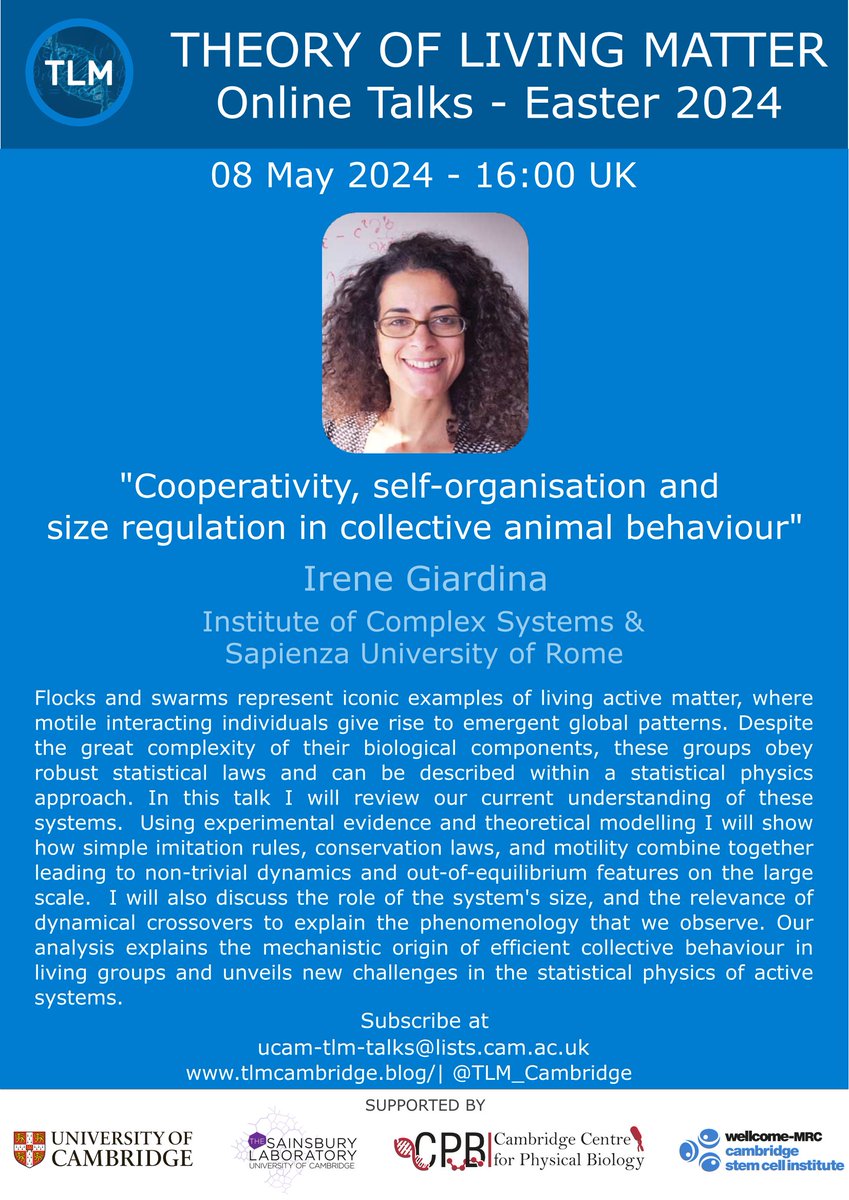 TLM

THEORY OF LIVING MATTER
Online Talks - Easter 2024

08 May 2024 - 16:00 UK

"Cooperativity, self-organisation and size regulation in collective animal behaviour"

Irene Giardina

Institute of Complex Systems & Sapienza University of Rome

Flocks and swarms represent iconic examples of living active matter, where motile interacting individuals give rise to emergent global patterns. Despite the great complexity of their biological components, these groups obey robust statistical laws and can be described within a statistical physics approach. In this talk I will review our current understanding of these systems. Using experimental evidence and theoretical modelling I will show how simple imitation rules, conservation laws, and motility combine together leading to non-trivial dynamics and out-of-equilibrium features on the large scale. I will also discuss the role of the system's size, and the relevance of dynamical crossovers to explain the phenomenology that we observe. Our analysis explains the mechanistic origin of efficient collective behaviour in living groups and unveils new challenges in the statistical physics of active systems.

Subscribe at
ucam-tlm-talks@lists.cam.ac.uk
www.tlmcambridge.blog/| @TLM_Cambridge

SUPPORTED BY

UNIVERSITY OF CAMBRIDGE

THE SAINSBURY LABORATORY UNIVERSITY OF CAMBRIDGE

CPB Cambridge Centre for Physical Biology

wellcome-MRC cambridge stem cell institute